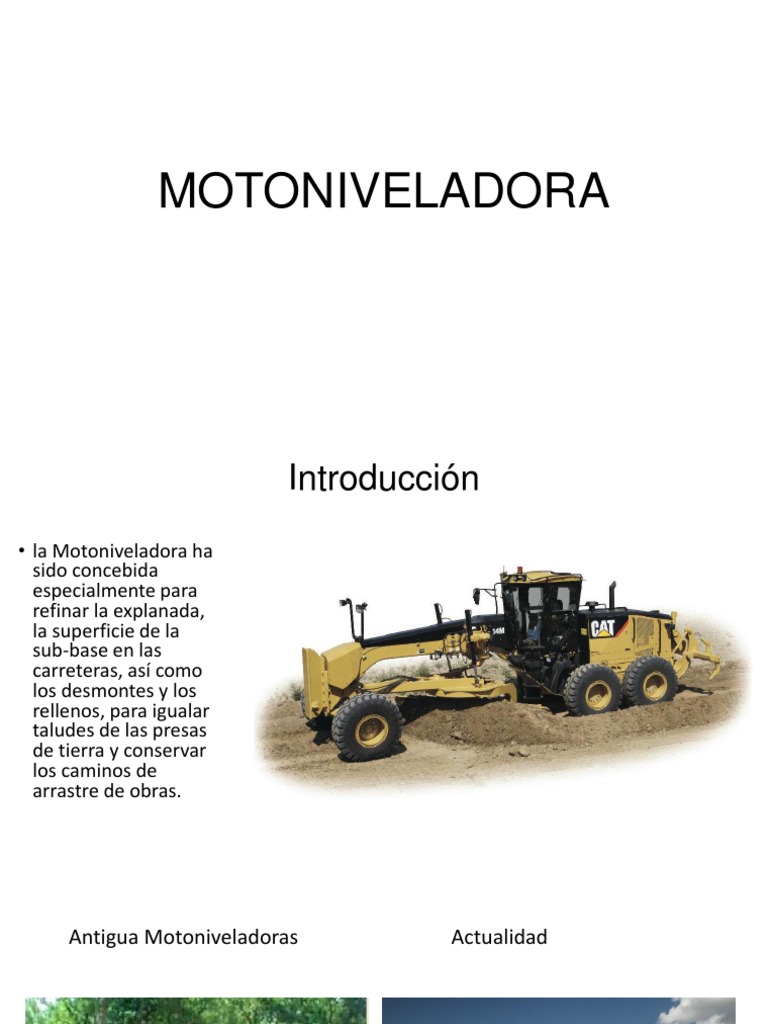 MOTONIVELADORA

Introducción

• la Motoniveladora ha sido concebida especialmente para refinar la explanada, la superficie de la sub-base en las carreteras, así como los desmontes y los rellenos, para igualar taludes de las presas de tierra y conservar los caminos de arrastre de obras.

CAT

Antigua Motoniveladoras

Actualidad